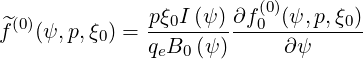 $\widetilde{f}^{(0)}(\psi, p, \xi_0) = \frac{p\xi_0 I(\psi)}{q_e B_0(\psi)} \frac{\partial f_0^{(0)}(\psi, p, \xi_0)}{\partial \psi}$